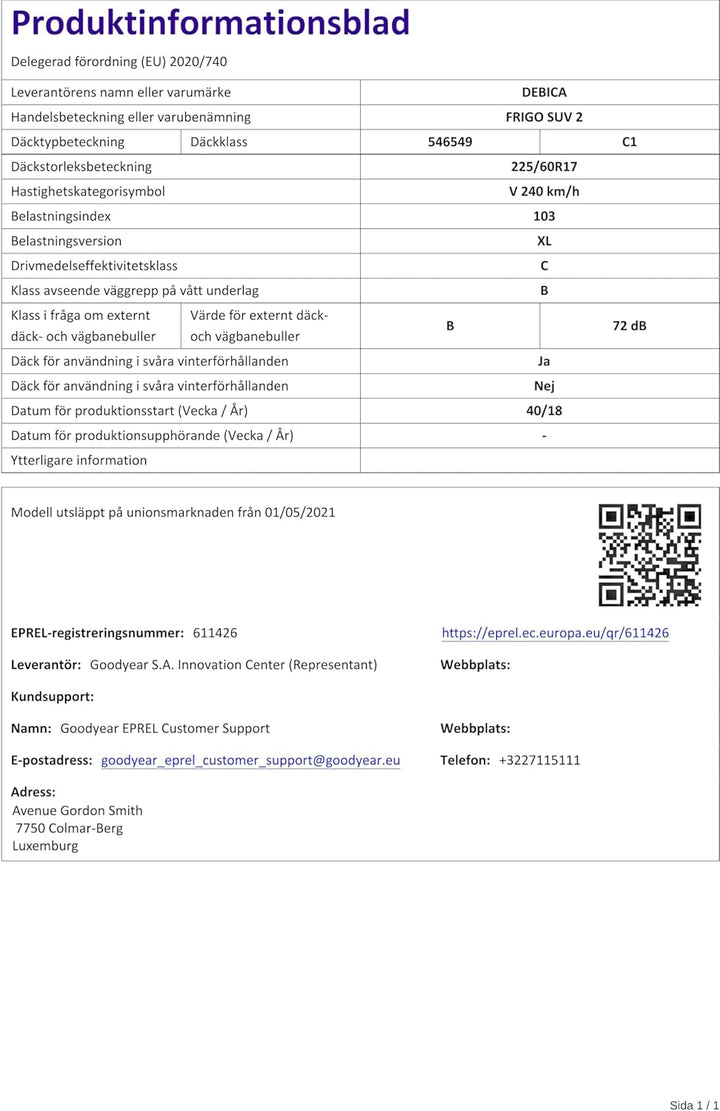 Produktinformationsblad

Delegerad förordning (EU) 2020/740

| Leverantörens namn eller varumärke | | DEBICA | |
|---|---|---|---|
| Handelsbeteckning eller varubenämning | | FRIGO SUV 2 | |
| Däcktypbeteckning | Däckklass | 546549 | C1 |
| Däckstorleksbeteckning | | 225/60R17 | |
| Hastighetskategorisymbol | | V 240 km/h | |
| Belastningsindex | | 103 | |
| Belastningsversion | | XL | |
| Drivmedelseffektivitetsklass | | C | |
| Klass avseende väggrepp på vått underlag | | B | |
| Klass i fråga om externt däck- och vägbanebuller | Värde för externt däck- och vägbanebuller | B | 72 dB |
| Däck för användning i svåra vinterförhållanden | | Ja | |
| Däck för användning i svåra vinterförhållanden | | Nej | |
| Datum för produktionsstart (Vecka / År) | | 40/18 | |
| Datum för produktionsupphörande (Vecka / År) | | - | |
| Ytterligare information | | | |

Modell utsläppt på unionsmarknaden från 01/05/2021

EPREL-registreringsnummer: 611426

https://eprel.ec.europa.eu/qr/611426

Leverantör: Goodyear S.A. Innovation Center (Representant)

Webbplats:

Kundsupport:

Namn: Goodyear EPREL Customer Support

Webbplats:

E-postadress: goodyear_eprel_customer_support@goodyear.eu

Telefon: +3227115111

Adress:
Avenue Gordon Smith
7750 Colmar-Berg
Luxemburg

Sida 1 / 1